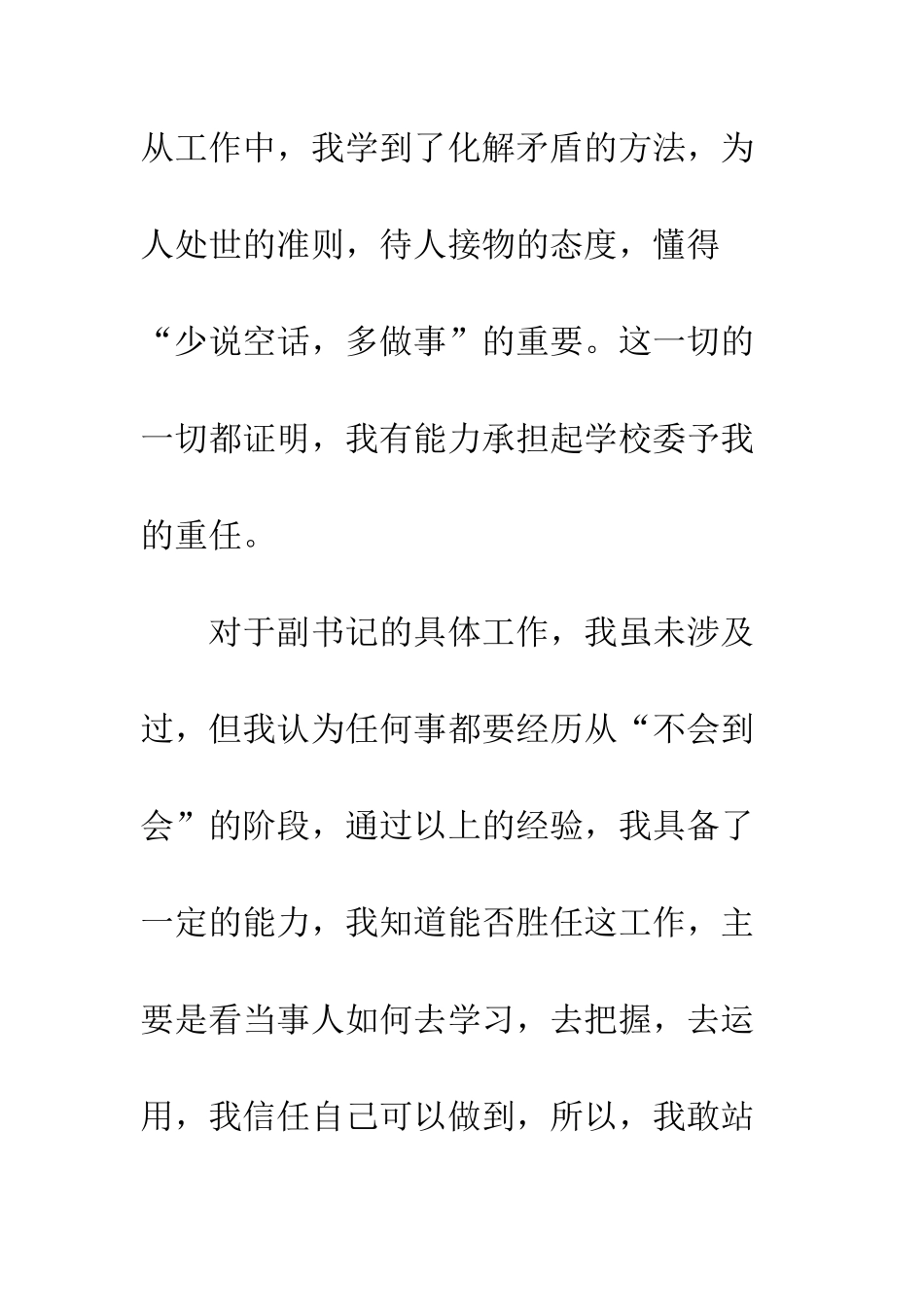 从工作中，我学到了化解矛盾的方法，为人处世的准则，待人接物的态度，懂得“少说空话，多做事”的重要。这一切的一切都证明，我有能力承担起学校委予我的重任。

对于副书记的具体工作，我虽未涉及过，但我认为任何事都要经历从“不会到会”的阶段，通过以上的经验，我具备了一定的能力，我知道能否胜任这工作，主要是看当事人如何去学习，去把握，去运用，我信任自己可以做到，所以，我敢站